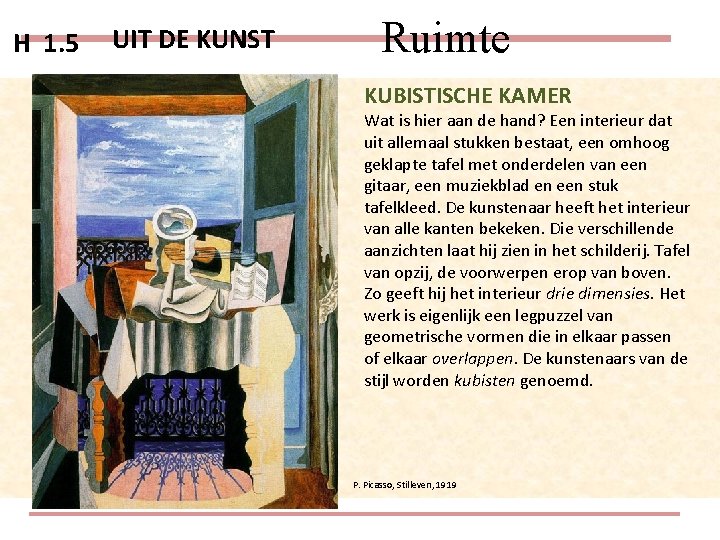 H 1.5 UIT DE KUNST Ruimte

KUBISTISCHE KAMER

Wat is hier aan de hand? Een interieur dat uit allemaal stukken bestaat, een omhoog geklapte tafel met onderdelen van een gitaar, een muziekblad en een stuk tafelkleed. De kunstenaar heeft het interieur van alle kanten bekeken. Die verschillende aanzichten laat hij zien in het schilderij. Tafel van opzij, de voorwerpen erop van boven. Zo geeft hij het interieur drie dimensies. Het werk is eigenlijk een legpuzzel van geometrische vormen die in elkaar passen of elkaar overlappen. De kunstenaars van de stijl worden kubisten genoemd.

P. Picasso, Stilleven, 1919